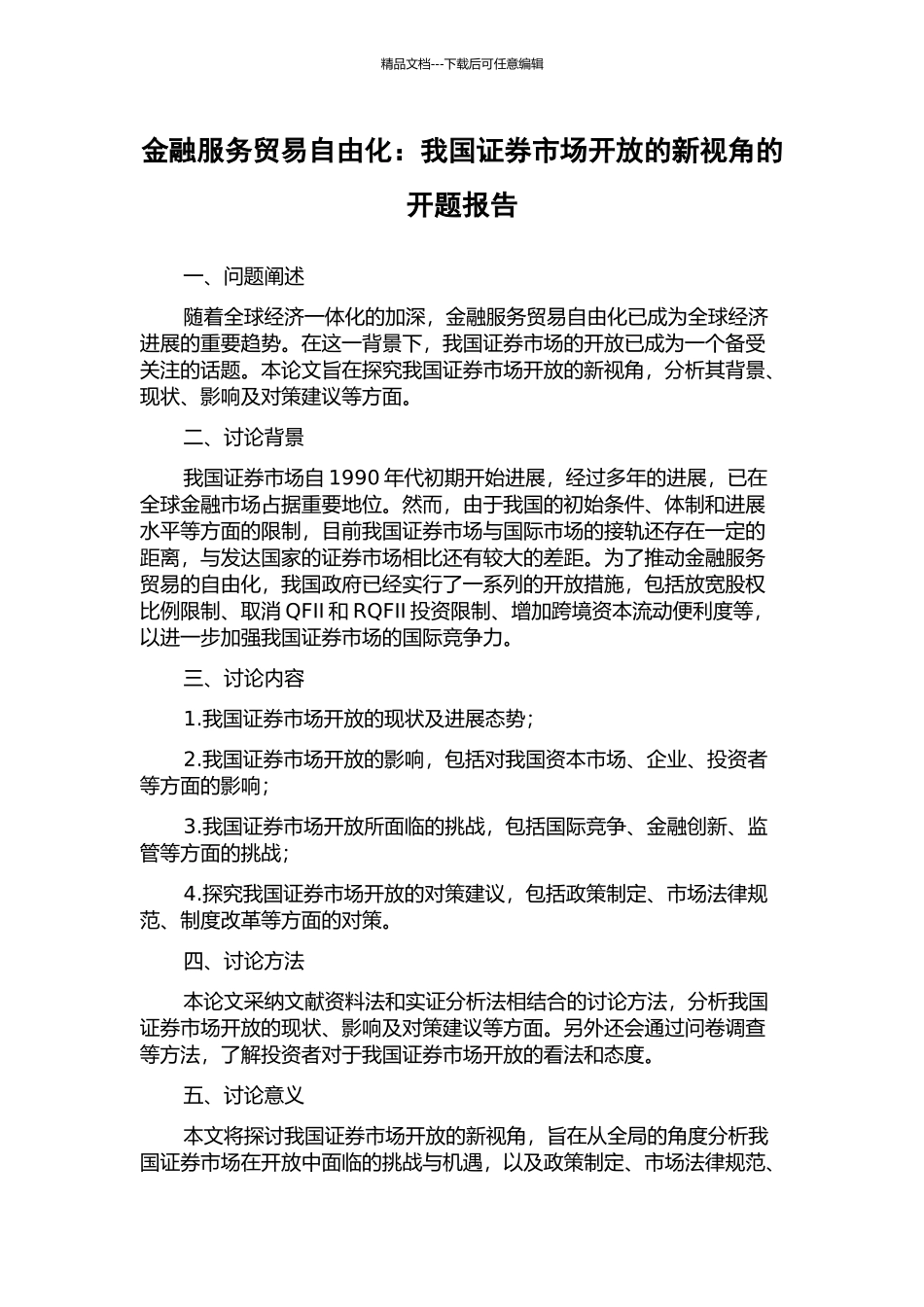 精品文档---下载后可任意编辑

金融服务贸易自由化：我国证券市场开放的新视角的开题报告

一、问题阐述

随着全球经济一体化的加深，金融服务贸易自由化已成为全球经济进展的重要趋势。在这一背景下，我国证券市场的开放已成为一个备受关注的话题。本论文旨在探究我国证券市场开放的新视角，分析其背景、现状、影响及对策建议等方面。

二、讨论背景

我国证券市场自 1990 年代初期开始进展，经过多年的进展，已在全球金融市场占据重要地位。然而，由于我国的初始条件、体制和进展水平等方面的限制，目前我国证券市场与国际市场的接轨还存在一定的距离，与发达国家的证券市场相比还有较大的差距。为了推动金融服务贸易的自由化，我国政府已经实行了一系列的开放措施，包括放宽股权比例限制、取消 QFII 和 RQFII 投资限制、增加跨境资本流动便利度等，以进一步加强我国证券市场的国际竞争力。

三、讨论内容

1.我国证券市场开放的现状及进展态势；

2.我国证券市场开放的影响，包括对我国资本市场、企业、投资者等方面的影响；

3.我国证券市场开放所面临的挑战，包括国际竞争、金融创新、监管等方面的挑战；

4.探究我国证券市场开放的对策建议，包括政策制定、市场法律规范、制度改革等方面的对策。

四、讨论方法

本论文采纳文献资料法和实证分析法相结合的讨论方法，分析我国证券市场开放的现状、影响及对策建议等方面。另外还会通过问卷调查等方法，了解投资者对于我国证券市场开放的看法和态度。

五、讨论意义

本文将探讨我国证券市场开放的新视角，旨在从全局的角度分析我国证券市场在开放中面临的挑战与机遇，以及政策制定、市场法律规范、